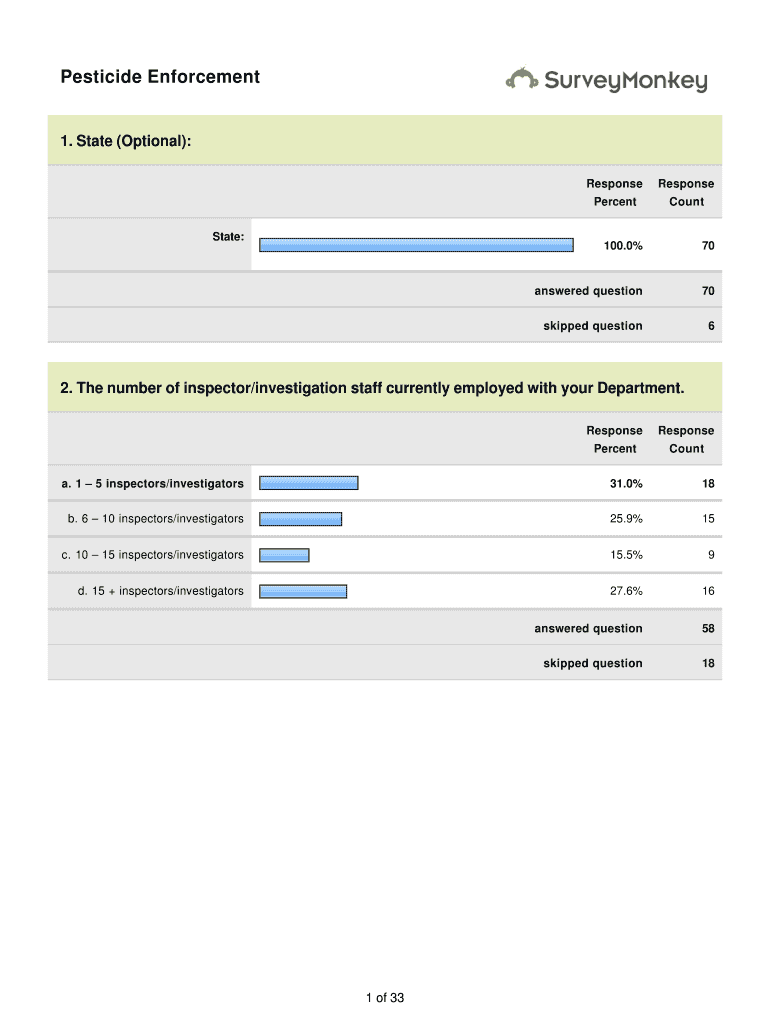 Pesticide Enforcement

SurveyMonkey

1. State (Optional):

| | Response Percent | Response Count |
|---|---|---|
| State: | 100.0% | 70 |
| | answered question | 70 |
| | skipped question | 6 |

2. The number of inspector/investigation staff currently employed with your Department.

| | Response Percent | Response Count |
|---|---|---|
| a. 1 – 5 inspectors/investigators | 31.0% | 18 |
| b. 6 – 10 inspectors/investigators | 25.9% | 15 |
| c. 10 – 15 inspectors/investigators | 15.5% | 9 |
| d. 15 + inspectors/investigators | 27.6% | 16 |
| | answered question | 58 |
| | skipped question | 18 |

1 of 33